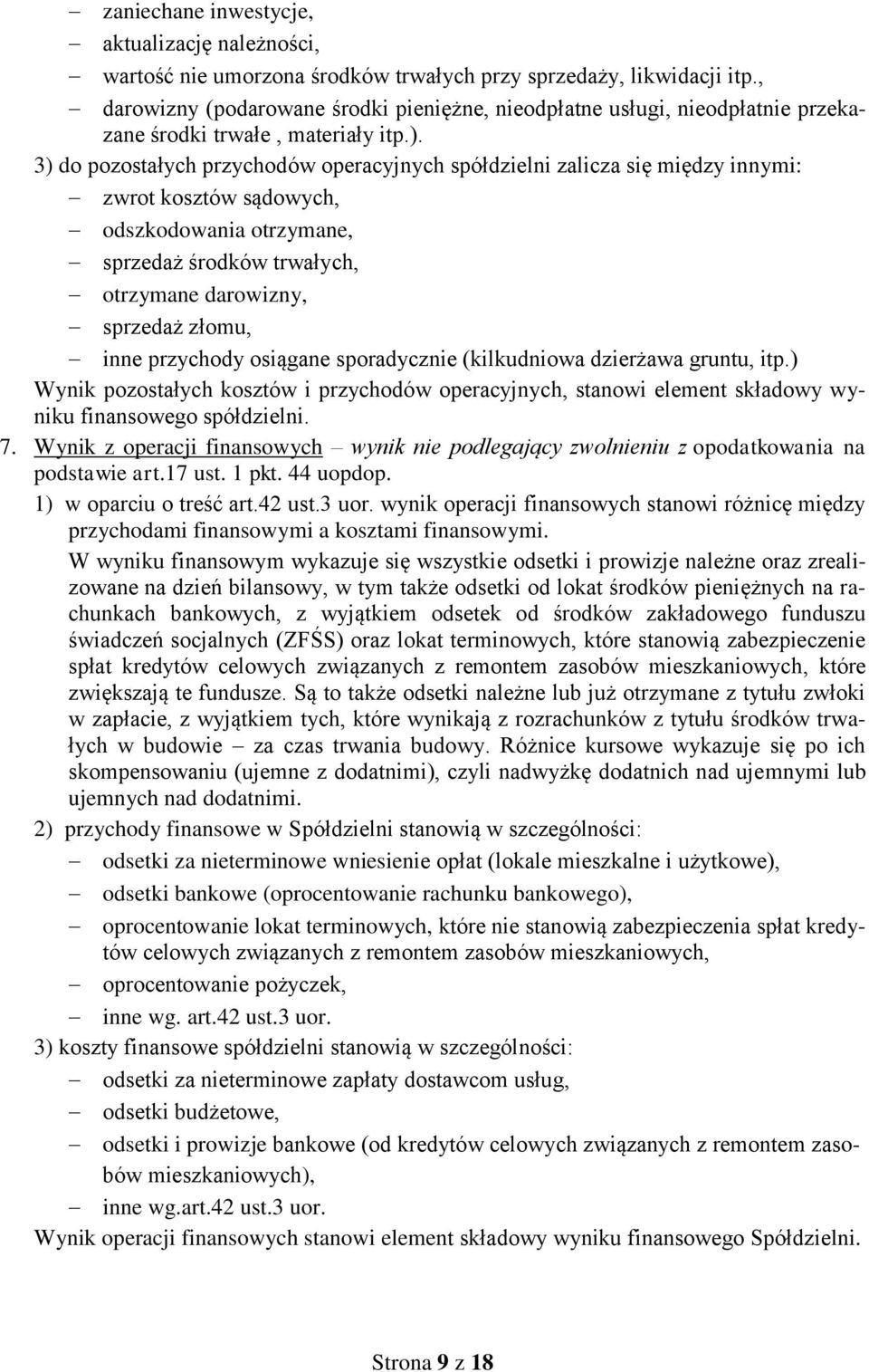 – zaniechane inwestycje,
– aktualizację należności,
– wartość nie umorzona środków trwałych przy sprzedaży, likwidacji itp.,
– darowizny (podarowane środki pieniężne, nieodpłatne usługi, nieodpłatnie przekazane środki trwałe , materiały itp.).

3) do pozostałych przychodów operacyjnych spółdzielni zalicza się między innymi:
– zwrot kosztów sądowych,
– odszkodowania otrzymane,
– sprzedaż środków trwałych,
– otrzymane darowizny,
– sprzedaż złomu,
– inne przychody osiągane sporadycznie (kilkudniowa dzierżawa gruntu, itp.)

Wynik pozostałych kosztów i przychodów operacyjnych, stanowi element składowy wyniku finansowego spółdzielni.

7. Wynik z operacji finansowych – wynik nie podlegający zwolnieniu z opodatkowania na podstawie art.17 ust. 1 pkt. 44 uopdop.

1) w oparciu o treść art.42 ust.3 uor. wynik operacji finansowych stanowi różnicę między przychodami finansowymi a kosztami finansowymi.

W wyniku finansowym wykazuje się wszystkie odsetki i prowizje należne oraz zrealizowane na dzień bilansowy, w tym także odsetki od lokat środków pieniężnych na rachunkach bankowych, z wyjątkiem odsetek od środków zakładowego funduszu świadczeń socjalnych (ZFŚS) oraz lokat terminowych, które stanowią zabezpieczenie spłat kredytów celowych związanych z remontem zasobów mieszkaniowych, które zwiększają te fundusze. Są to także odsetki należne lub już otrzymane z tytułu zwłoki w zapłacie, z wyjątkiem tych, które wynikają z rozrachunków z tytułu środków trwałych w budowie – za czas trwania budowy. Różnice kursowe wykazuje się po ich skompensowaniu (ujemne z dodatnimi), czyli nadwyżkę dodatnich nad ujemnymi lub ujemnych nad dodatnimi.

2) przychody finansowe w Spółdzielni stanowią w szczególności:
– odsetki za nieterminowe wniesienie opłat (lokale mieszkalne i użytkowe),
– odsetki bankowe (oprocentowanie rachunku bankowego),
– oprocentowanie lokat terminowych, które nie stanowią zabezpieczenia spłat kredytów celowych związanych z remontem zasobów mieszkaniowych,
– oprocentowanie pożyczek,
– inne wg. art.42 ust.3 uor.

3) koszty finansowe spółdzielni stanowią w szczególności:
– odsetki za nieterminowe zapłaty dostawcom usług,
– odsetki budżetowe,
– odsetki i prowizje bankowe (od kredytów celowych związanych z remontem zasobów mieszkaniowych),
– inne wg.art.42 ust.3 uor.

Wynik operacji finansowych stanowi element składowy wyniku finansowego Spółdzielni.

Strona 9 z 18